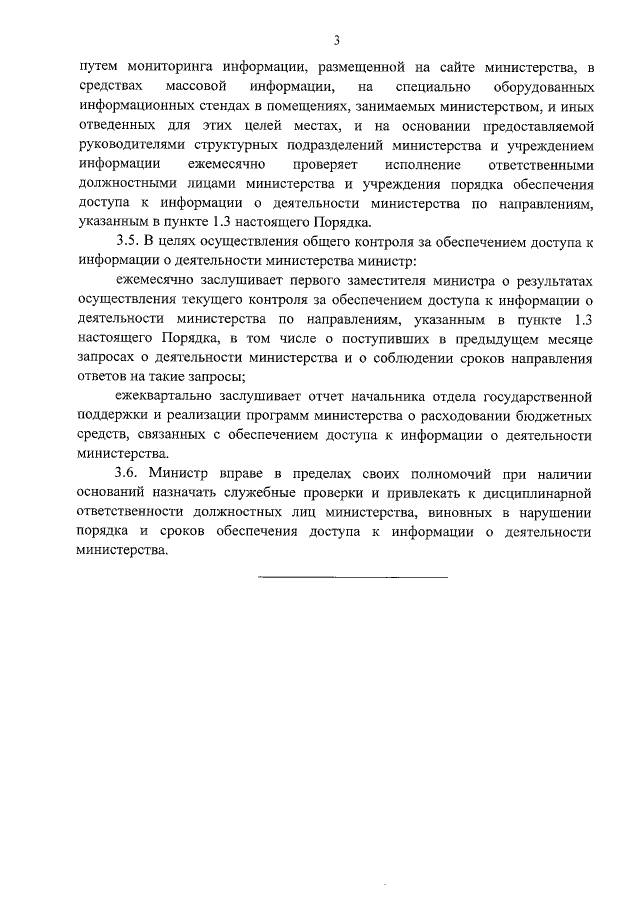 3

путем мониторинга информации, размещенной на сайте министерства, в средствах массовой информации, на специально оборудованных информационных стендах в помещениях, занимаемых министерством, и иных отведенных для этих целей местах, и на основании предоставляемой руководителями структурных подразделений министерства и учреждением информации ежемесячно проверяет исполнение ответственными должностными лицами министерства и учреждения порядка обеспечения доступа к информации о деятельности министерства по направлениям, указанным в пункте 1.3 настоящего Порядка.

3.5. В целях осуществления общего контроля за обеспечением доступа к информации о деятельности министерства министр:

ежемесячно заслушивает первого заместителя министра о результатах осуществления текущего контроля за обеспечением доступа к информации о деятельности министерства по направлениям, указанным в пункте 1.3 настоящего Порядка, в том числе о поступивших в предыдущем месяце запросах о деятельности министерства и о соблюдении сроков направления ответов на такие запросы;

ежеквартально заслушивает отчет начальника отдела государственной поддержки и реализации программ министерства о расходовании бюджетных средств, связанных с обеспечением доступа к информации о деятельности министерства.

3.6. Министр вправе в пределах своих полномочий при наличии оснований назначать служебные проверки и привлекать к дисциплинарной ответственности должностных лиц министерства, виновных в нарушении порядка и сроков обеспечения доступа к информации о деятельности министерства.